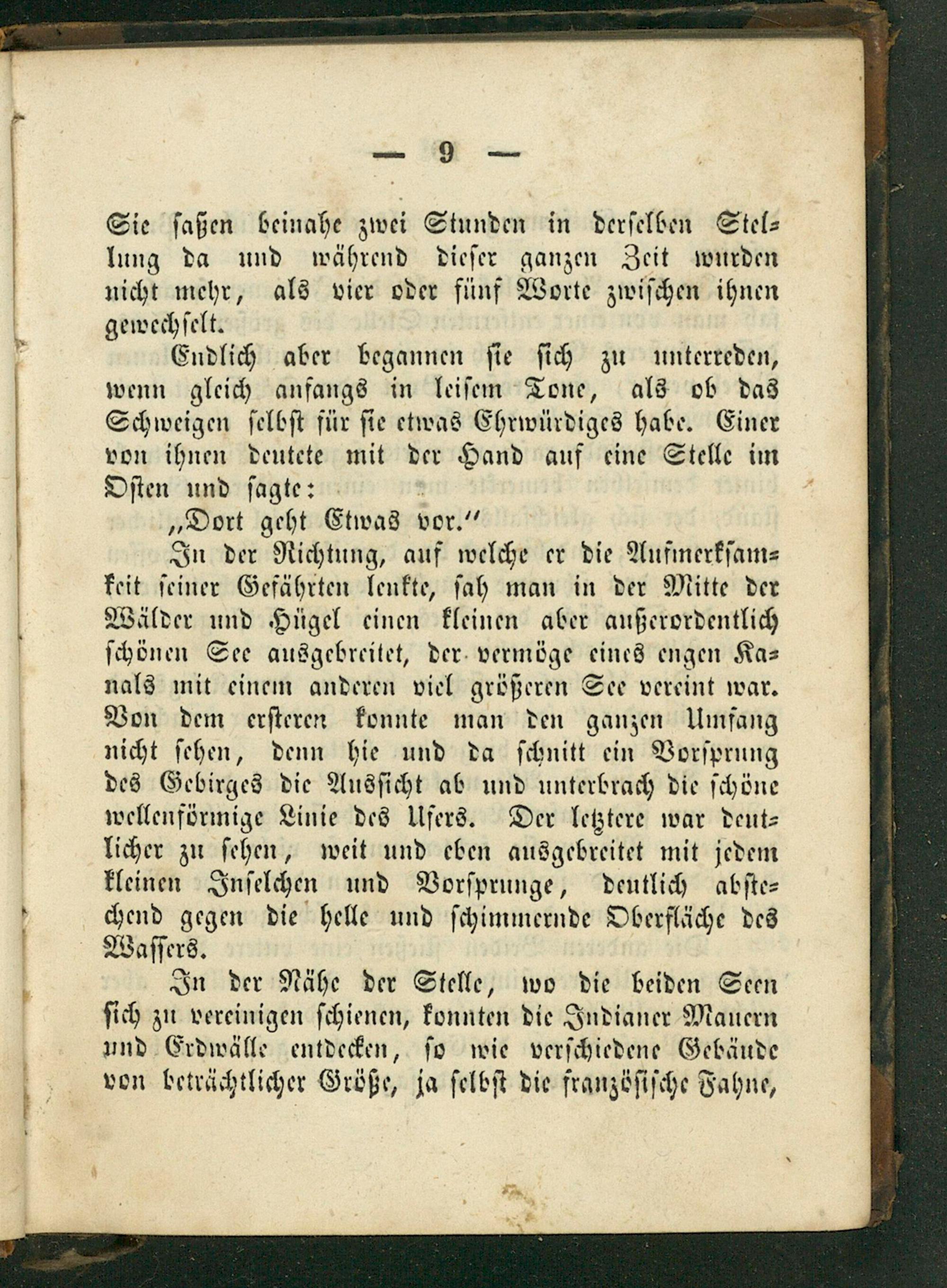 — 9 —

Sie saßen beinahe zwei Stunden in derselben Stellung da und während dieser ganzen Zeit wurden nicht mehr, als vier oder fünf Worte zwischen ihnen gewechselt.

Endlich aber begannen sie sich zu unterreden, wenn gleich anfangs in leisem Tone, als ob das Schweigen selbst für sie etwas Ehrwürdiges habe. Einer von ihnen deutete mit der Hand auf eine Stelle im Osten und sagte:

„Dort geht Etwas vor.“

In der Richtung, auf welche er die Aufmerksamkeit seiner Gefährten lenkte, sah man in der Mitte der Wälder und Hügel einen kleinen aber außerordentlich schönen See ausgebreitet, der vermöge eines engen Kanals mit einem anderen viel größeren See vereint war. Von dem ersteren konnte man den ganzen Umfang nicht sehen, denn hie und da schnitt ein Vorsprung des Gebirges die Aussicht ab und unterbrach die schöne wellenförmige Linie des Ufers. Der letztere war deutlicher zu sehen, weit und eben ausgebreitet mit jedem kleinen Inselchen und Vorsprunge, deutlich abstechend gegen die helle und schimmernde Oberfläche des Wassers.

In der Nähe der Stelle, wo die beiden Seen sich zu vereinigen schienen, konnten die Indianer Mauern und Erdwälle entdecken, so wie verschiedene Gebäude von beträchtlicher Größe, ja selbst die französische Fahne,